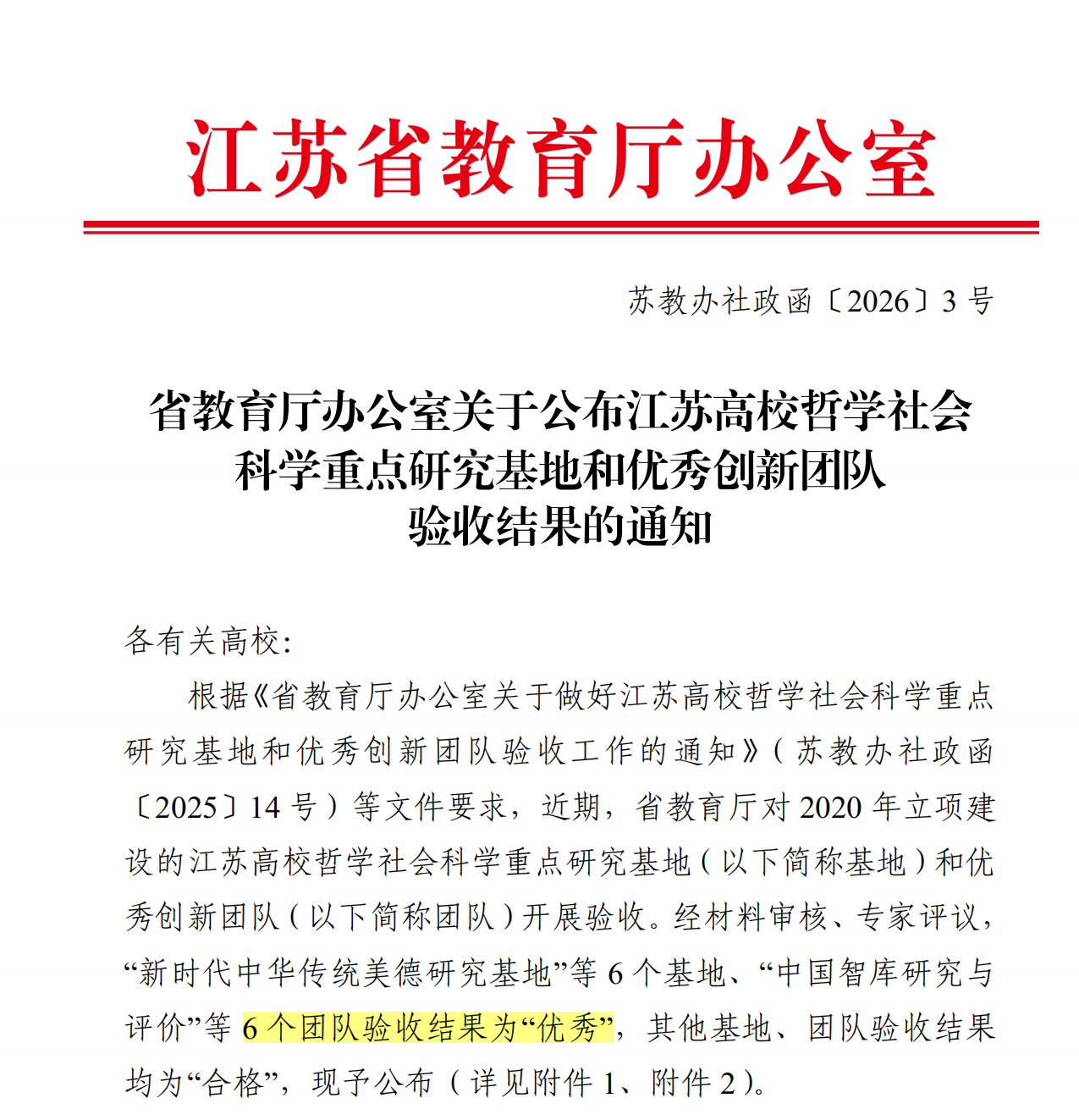 江苏省教育厅办公室

苏教办社政函〔2026〕3 号

省教育厅办公室关于公布江苏高校哲学社会科学重点研究基地和优秀创新团队验收结果的通知

各有关高校:

根据《省教育厅办公室关于做好江苏高校哲学社会科学重点研究基地和优秀创新团队验收工作的通知》(苏教办社政函〔2025〕14 号)等文件要求，近期，省教育厅对 2020 年立项建设的江苏高校哲学社会科学重点研究基地(以下简称基地)和优秀创新团队(以下简称团队)开展验收。经材料审核、专家评议，“新时代中华传统美德研究基地”等 6 个基地、“中国智库研究与评价”等 6 个团队验收结果为“优秀”，其他基地、团队验收结果均为“合格”，现予公布(详见附件 1、附件 2)。